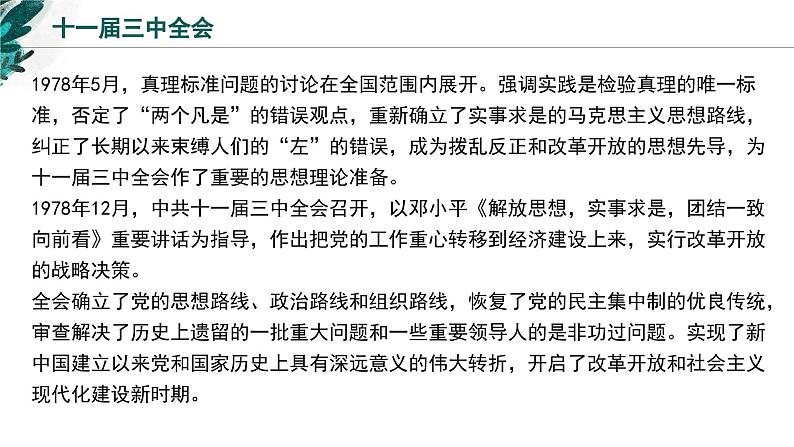 十一届三中全会

1978年5月，真理标准问题的讨论在全国范围内展开。强调实践是检验真理的唯一标准，否定了“两个凡是”的错误观点，重新确立了实事求是的马克思主义思想路线，纠正了长期以来束缚人们的“左”的错误，成为拨乱反正和改革开放的思想先导，为十一届三中全会作了重要的思想理论准备。
1978年12月，中共十一届三中全会召开，以邓小平《解放思想，实事求是，团结一致向前看》重要讲话为指导，作出把党的工作重心转移到经济建设上来，实行改革开放的战略决策。
全会确立了党的思想路线、政治路线和组织路线，恢复了党的民主集中制的优良传统，审查解决了历史上遗留的一批重大问题和一些重要领导人的是非功过问题。实现了新中国建立以来党和国家历史上具有深远意义的伟大转折，开启了改革开放和社会主义现代化建设新时期。